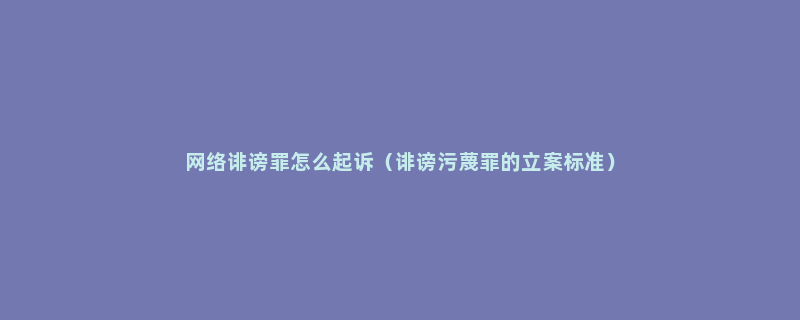 网络诽谤罪怎么起诉（诽谤污蔑罪的立案标准）